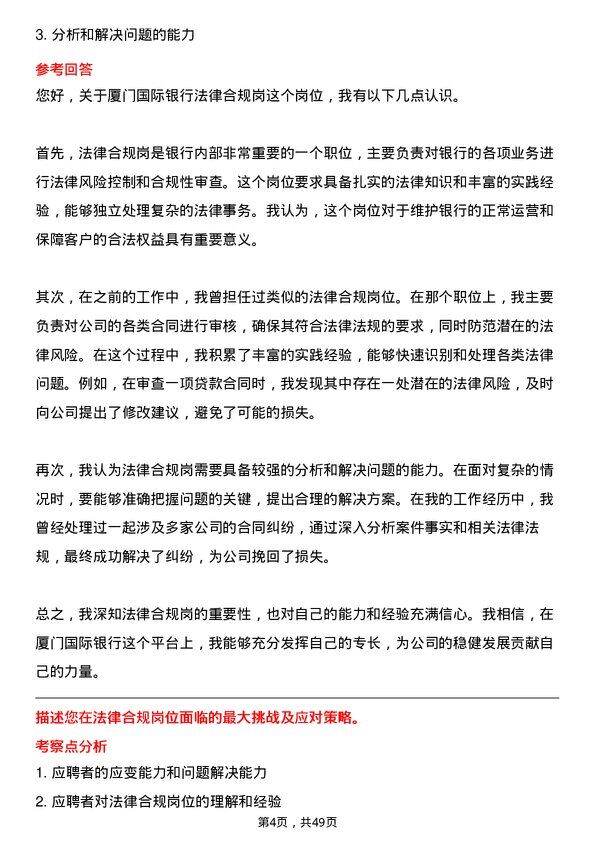 3. 分析和解决问题的能力

参考回答

您好，关于厦门国际银行法律合规岗这个岗位，我有以下几点认识。

首先，法律合规岗是银行内部非常重要的一个职位，主要负责对银行的各项业务进行法律风险控制和合规性审查。这个岗位要求具备扎实的法律知识和丰富的实践经验，能够独立处理复杂的法律事务。我认为，这个岗位对于维护银行的正常运营和保障客户的合法权益具有重要意义。

其次，在之前的工作中，我曾担任过类似的法律合规岗位。在那个职位上，我主要负责对公司的各类合同进行审核，确保其符合法律法规的要求，同时防范潜在的法律风险。在这个过程中，我积累了丰富的实践经验，能够快速识别和处理各类法律问题。例如，在审查一项贷款合同时，我发现其中存在一处潜在的法律风险，及时向公司提出了修改建议，避免了可能的损失。

再次，我认为法律合规岗需要具备较强的分析和解决问题的能力。在面对复杂的情况时，要能够准确把握问题的关键，提出合理的解决方案。在我的工作经历中，我曾经处理过一起涉及多家公司的合同纠纷，通过深入分析案件事实和相关法律法规，最终成功解决了纠纷，为公司挽回了损失。

总之，我深知法律合规岗的重要性，也对自己的能力和经验充满信心。我相信，在厦门国际银行这个平台上，我能够充分发挥自己的专长，为公司的稳健发展贡献自己的力量。

描述您在法律合规岗位面临的最大挑战及应对策略。

考察点分析

1. 应聘者的应变能力和问题解决能力

2. 应聘者对法律合规岗位的理解和经验

第4页，共49页